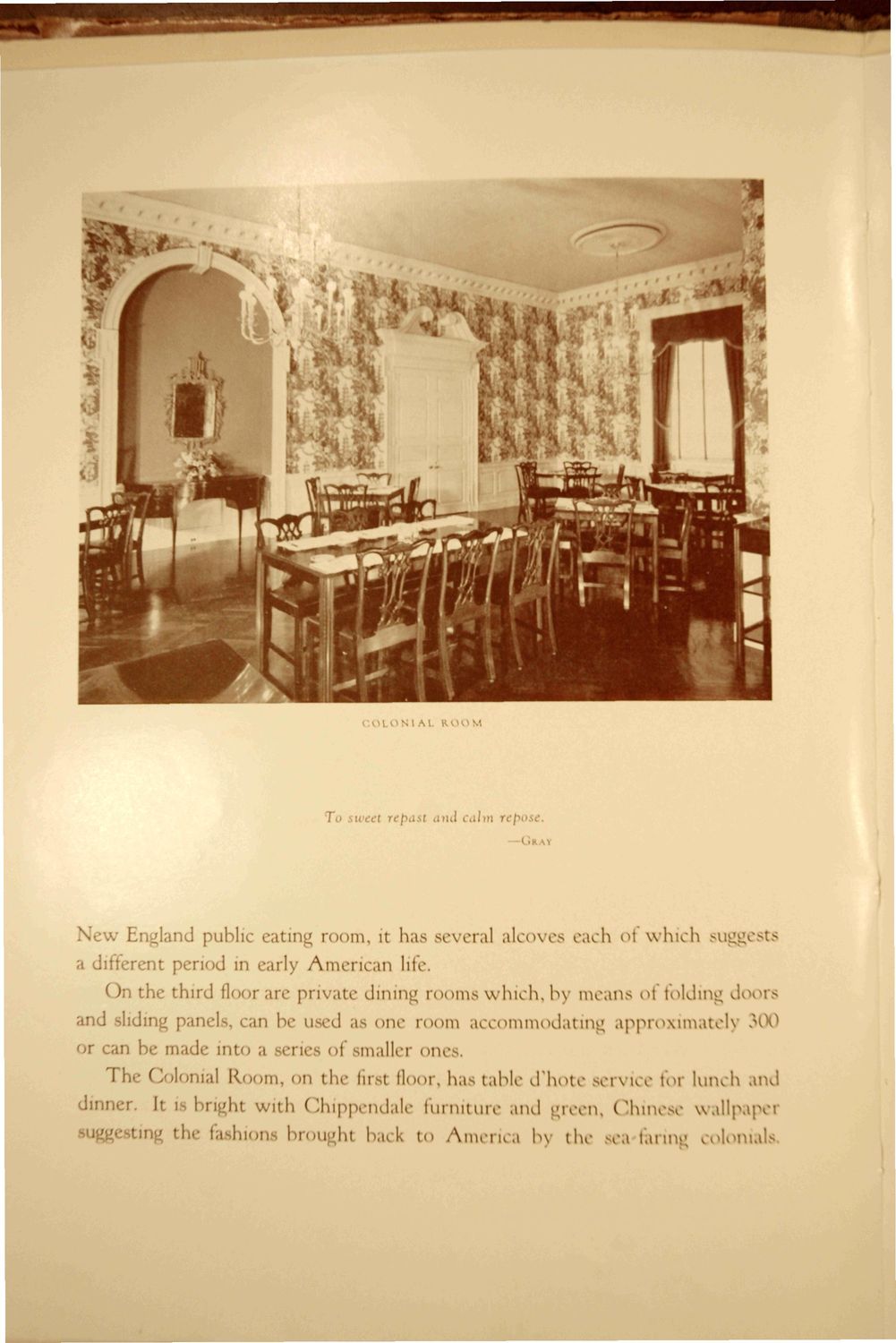 COLONIAL ROOM

To sweet repast and calm repose.
—GRAY

New England public eating room, it has several alcoves each of which suggests a different period in early American life.

On the third floor are private dining rooms which, by means of folding doors and sliding panels, can be used as one room accommodating approximately 300 or can be made into a series of smaller ones.

The Colonial Room, on the first floor, has table d'hote service for lunch and dinner. It is bright with Chippendale furniture and green, Chinese wallpaper suggesting the fashions brought back to America by the sea-faring colonials.